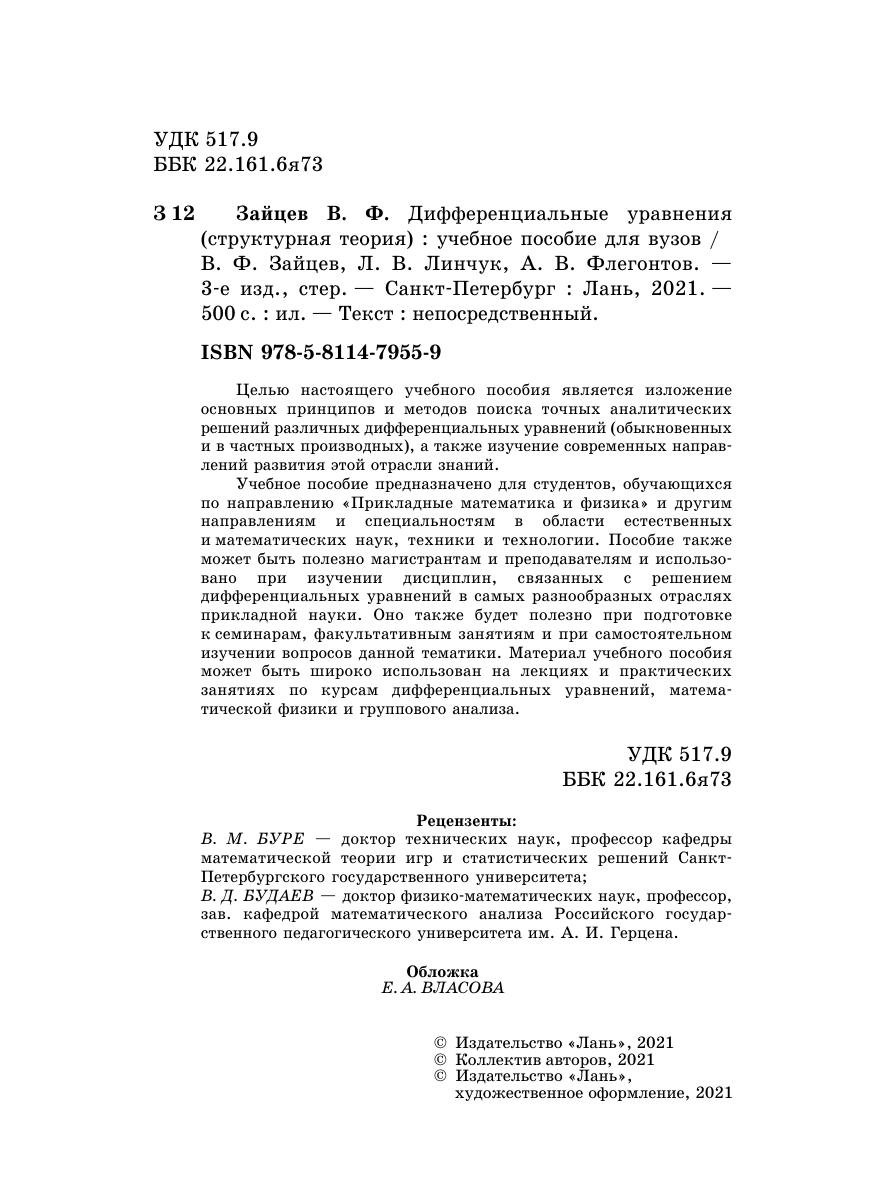 УДК 517.9
ББК 22.161.6я73

З 12 Зайцев В. Ф. Дифференциальные уравнения (структурная теория) : учебное пособие для вузов / В. Ф. Зайцев, Л. В. Линчук, А. В. Флегонтов. — 3-е изд., стер. — Санкт-Петербург : Лань, 2021. — 500 с. : ил. — Текст : непосредственный.

ISBN 978-5-8114-7955-9

Целью настоящего учебного пособия является изложение основных принципов и методов поиска точных аналитических решений различных дифференциальных уравнений (обыкновенных и в частных производных), а также изучение современных направлений развития этой отрасли знаний.

Учебное пособие предназначено для студентов, обучающихся по направлению «Прикладные математика и физика» и другим направлениям и специальностям в области естественных и математических наук, техники и технологии. Пособие также может быть полезно магистрантам и преподавателям и использовано при изучении дисциплин, связанных с решением дифференциальных уравнений в самых разнообразных отраслях прикладной науки. Оно также будет полезно при подготовке к семинарам, факультативным занятиям и при самостоятельном изучении вопросов данной тематики. Материал учебного пособия может быть широко использован на лекциях и практических занятиях по курсам дифференциальных уравнений, математической физики и группового анализа.

УДК 517.9
ББК 22.161.6я73

Рецензенты:
В. М. БУРЕ — доктор технических наук, профессор кафедры математической теории игр и статистических решений Санкт-Петербургского государственного университета;
В. Д. БУДАЕВ — доктор физико-математических наук, профессор, зав. кафедрой математического анализа Российского государственного педагогического университета им. А. И. Герцена.

Обложка
Е. А. ВЛАСОВА

© Издательство «Лань», 2021
© Коллектив авторов, 2021
© Издательство «Лань», художественное оформление, 2021